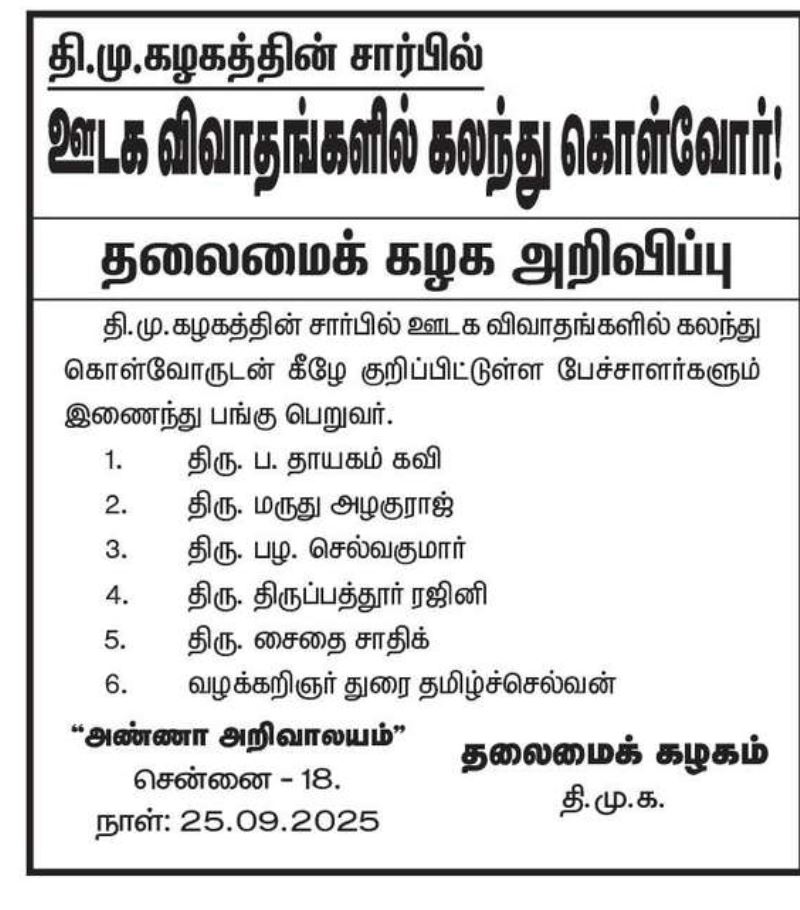 தி.மு.கழகத்தின் சார்பில்

ஊடக விவாதங்களில் கலந்து கொள்வோர்!

தலைமைக் கழக அறிவிப்பு

தி.மு.கழகத்தின் சார்பில் ஊடக விவாதங்களில் கலந்து கொள்வோருடன் கீழே குறிப்பிட்டுள்ள பேச்சாளர்களும் இணைந்து பங்கு பெறுவர்.

1. திரு. ப. தாயகம் கவி
2. திரு. மருது அழகுராஜ்
3. திரு. பழ. செல்வகுமார்
4. திரு. திருப்பத்தூர் ரஜினி
5. திரு. சைதை சாதிக்
6. வழக்கறிஞர் துரை தமிழ்ச்செல்வன்

"அண்ணா அறிவாலயம்"
சென்னை - 18.
நாள்: 25.09.2025

தலைமைக் கழகம்
தி.மு.க.